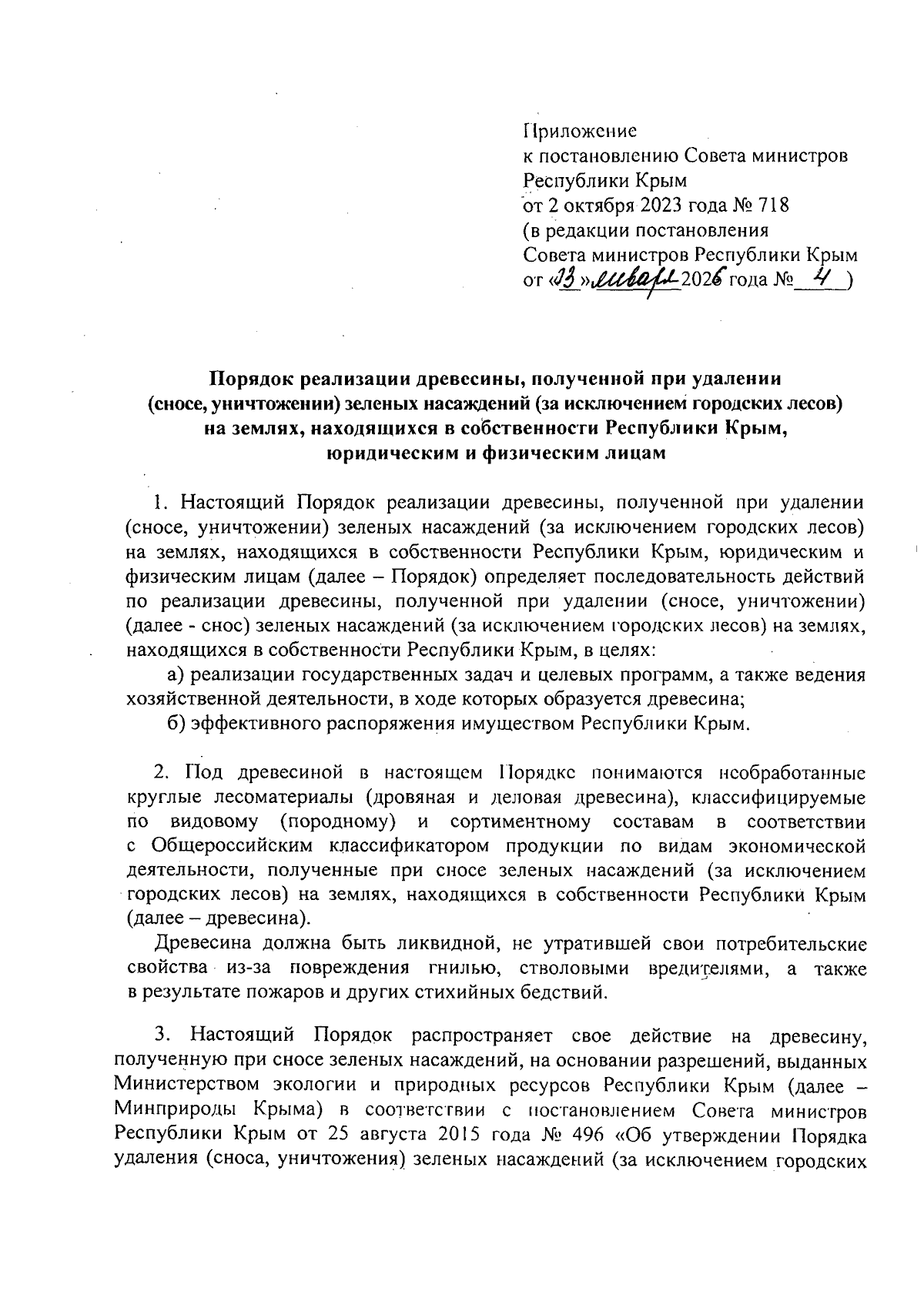 Приложение
к постановлению Совета министров Республики Крым
от 2 октября 2023 года № 718
(в редакции постановления
Совета министров Республики Крым
от «23» января 2026 года № 4 )

Порядок реализации древесины, полученной при удалении (сносе, уничтожении) зеленых насаждений (за исключением городских лесов) на землях, находящихся в собственности Республики Крым, юридическим и физическим лицам

1. Настоящий Порядок реализации древесины, полученной при удалении (сносе, уничтожении) зеленых насаждений (за исключением городских лесов) на землях, находящихся в собственности Республики Крым, юридическим и физическим лицам (далее – Порядок) определяет последовательность действий по реализации древесины, полученной при удалении (сносе, уничтожении) (далее - снос) зеленых насаждений (за исключением городских лесов) на землях, находящихся в собственности Республики Крым, в целях:

а) реализации государственных задач и целевых программ, а также ведения хозяйственной деятельности, в ходе которых образуется древесина;

б) эффективного распоряжения имуществом Республики Крым.

2. Под древесиной в настоящем Порядке понимаются необработанные круглые лесоматериалы (дровяная и деловая древесина), классифицируемые по видовому (породному) и сортиментному составам в соответствии с Общероссийским классификатором продукции по видам экономической деятельности, полученные при сносе зеленых насаждений (за исключением городских лесов) на землях, находящихся в собственности Республики Крым (далее – древесина).

Древесина должна быть ликвидной, не утратившей свои потребительские свойства из-за повреждения гнилью, стволовыми вредителями, а также в результате пожаров и других стихийных бедствий.

3. Настоящий Порядок распространяет свое действие на древесину, полученную при сносе зеленых насаждений, на основании разрешений, выданных Министерством экологии и природных ресурсов Республики Крым (далее – Минприроды Крыма) в соответствии с постановлением Совета министров Республики Крым от 25 августа 2015 года № 496 «Об утверждении Порядка удаления (сноса, уничтожения) зеленых насаждений (за исключением городских